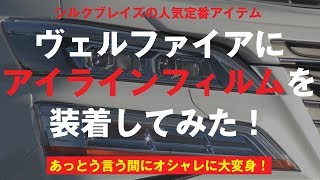 シルクブレイズの人気定番アイテム

ヴェルファイアに
アイラインフィルムを
装着してみた！

あっとう言う間にオシャレに大変身！